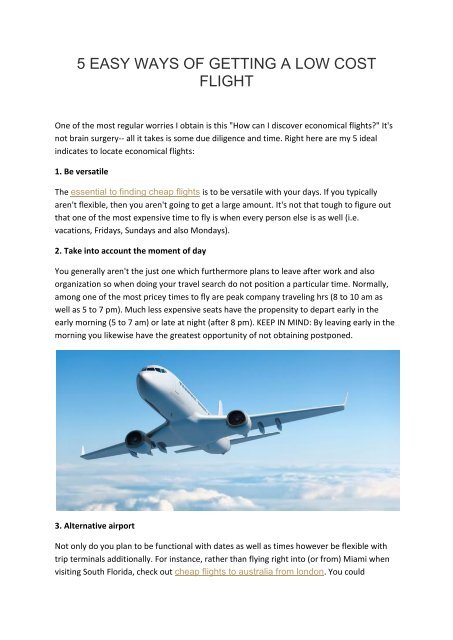 5 EASY WAYS OF GETTING A LOW COST FLIGHT

One of the most regular worries I obtain is this "How can I discover economical flights?" It's not brain surgery-- all it takes is some due diligence and time. Right here are my 5 ideal indicates to locate economical flights:

1. Be versatile

The essential to finding cheap flights is to be versatile with your days. If you typically aren't flexible, then you aren't going to get a large amount. It's not that tough to figure out that one of the most expensive time to fly is when every person else is as well (i.e. vacations, Fridays, Sundays and also Mondays).

2. Take into account the moment of day

You generally aren't the just one which furthermore plans to leave after work and also organization so when doing your travel search do not position a particular time. Normally, among one of the most pricey times to fly are peak company traveling hrs (8 to 10 am as well as 5 to 7 pm). Much less expensive seats have the propensity to depart early in the early morning (5 to 7 am) or late at night (after 8 pm). KEEP IN MIND: By leaving early in the morning you likewise have the greatest opportunity of not obtaining postponed.

3. Alternative airport

Not only do you plan to be functional with dates as well as times however be flexible with trip terminals additionally. For instance, rather than flying right into (or from) Miami when visiting South Florida, check out cheap flights to australia from london. You could